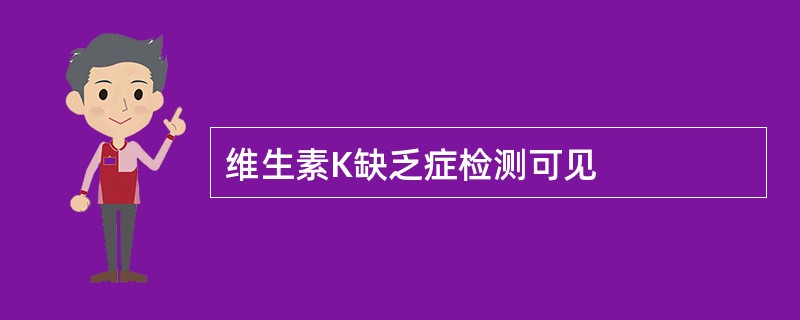 维生素K缺乏症检测可见